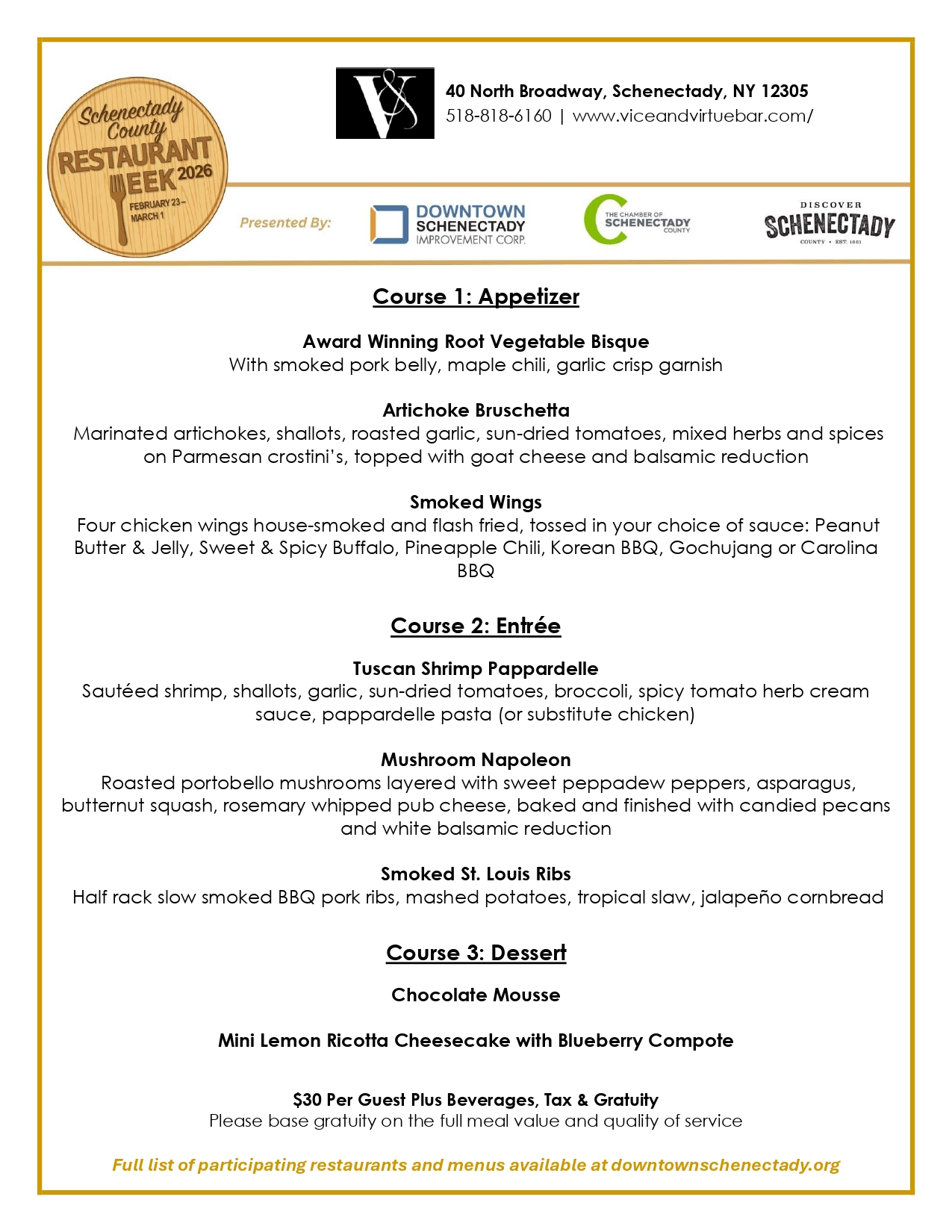 Schenectady County RESTAURANT WEEK 2026 FEBRUARY 23 – MARCH 1

V&

40 North Broadway, Schenectady, NY 12305
518-818-6160 | www.viceandvirtuebar.com/

Presented By: DOWNTOWN SCHENECTADY IMPROVEMENT CORP. THE CHAMBER OF SCHENECTADY COUNTY DISCOVER SCHENECTADY COUNTY • EST. 1661

Course 1: Appetizer

Award Winning Root Vegetable Bisque
With smoked pork belly, maple chili, garlic crisp garnish

Artichoke Bruschetta
Marinated artichokes, shallots, roasted garlic, sun-dried tomatoes, mixed herbs and spices on Parmesan crostini's, topped with goat cheese and balsamic reduction

Smoked Wings
Four chicken wings house-smoked and flash fried, tossed in your choice of sauce: Peanut Butter & Jelly, Sweet & Spicy Buffalo, Pineapple Chili, Korean BBQ, Gochujang or Carolina BBQ

Course 2: Entrée

Tuscan Shrimp Pappardelle
Sautéed shrimp, shallots, garlic, sun-dried tomatoes, broccoli, spicy tomato herb cream sauce, pappardelle pasta (or substitute chicken)

Mushroom Napoleon
Roasted portobello mushrooms layered with sweet peppadew peppers, asparagus, butternut squash, rosemary whipped pub cheese, baked and finished with candied pecans and white balsamic reduction

Smoked St. Louis Ribs
Half rack slow smoked BBQ pork ribs, mashed potatoes, tropical slaw, jalapeño cornbread

Course 3: Dessert

Chocolate Mousse

Mini Lemon Ricotta Cheesecake with Blueberry Compote

$30 Per Guest Plus Beverages, Tax & Gratuity
Please base gratuity on the full meal value and quality of service

Full list of participating restaurants and menus available at downtownschenectady.org